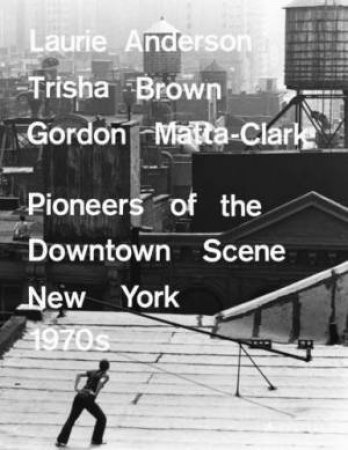 Laurie Anderson
Trisha Brown
Gordon Matta-Clark

Pioneers of the Downtown Scene New York 1970s